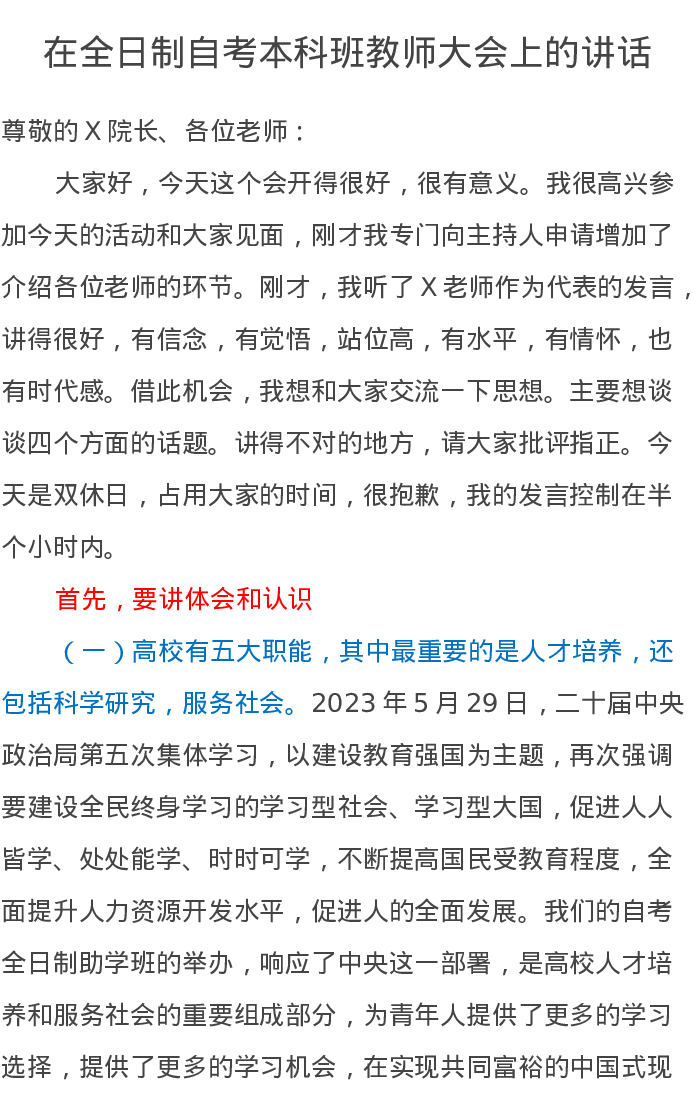 在全日制自考本科班教师大会上的讲话

尊敬的X院长、各位老师：

大家好，今天这个会开得很好，很有意义。我很高兴参加今天的活动和大家见面，刚才我专门向主持人申请增加了介绍各位老师的环节。刚才，我听了X老师作为代表的发言，讲得很好，有信念，有觉悟，站位高，有水平，有情怀，也有时代感。借此机会，我想和大家交流一下思想。主要想谈谈四个方面的话题。讲得不对的地方，请大家批评指正。今天是双休日，占用大家的时间，很抱歉，我的发言控制在半个小时内。

首先，要讲体会和认识

（一）高校有五大职能，其中最重要的是人才培养，还包括科学研究，服务社会。2023年5月29日，二十届中央政治局第五次集体学习，以建设教育强国为主题，再次强调要建设全民终身学习的学习型社会、学习型大国，促进人人皆学、处处能学、时时可学，不断提高国民受教育程度，全面提升人力资源开发水平，促进人的全面发展。我们的自考全日制助学班的举办，响应了中央这一部署，是高校人才培养和服务社会的重要组成部分，为青年人提供了更多的学习选择，提供了更多的学习机会，在实现共同富裕的中国式现